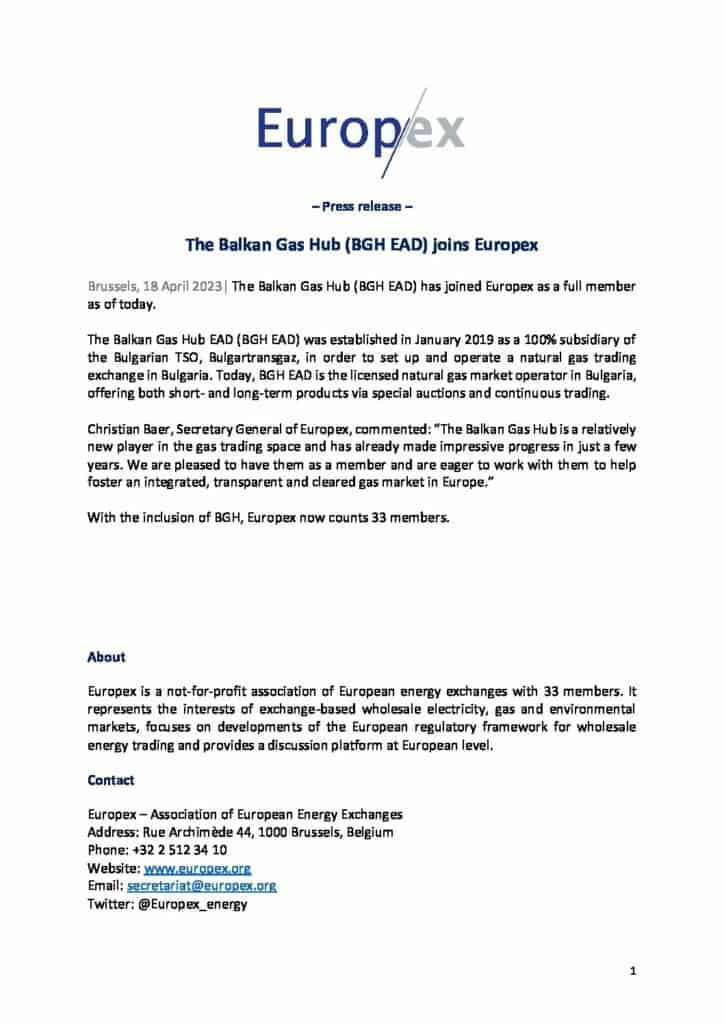 Europex

– Press release –

The Balkan Gas Hub (BGH EAD) joins Europex

Brussels, 18 April 2023 | The Balkan Gas Hub (BGH EAD) has joined Europex as a full member as of today.

The Balkan Gas Hub EAD (BGH EAD) was established in January 2019 as a 100% subsidiary of the Bulgarian TSO, Bulgartransgaz, in order to set up and operate a natural gas trading exchange in Bulgaria. Today, BGH EAD is the licensed natural gas market operator in Bulgaria, offering both short- and long-term products via special auctions and continuous trading.

Christian Baer, Secretary General of Europex, commented: "The Balkan Gas Hub is a relatively new player in the gas trading space and has already made impressive progress in just a few years. We are pleased to have them as a member and are eager to work with them to help foster an integrated, transparent and cleared gas market in Europe."

With the inclusion of BGH, Europex now counts 33 members.

About

Europex is a not-for-profit association of European energy exchanges with 33 members. It represents the interests of exchange-based wholesale electricity, gas and environmental markets, focuses on developments of the European regulatory framework for wholesale energy trading and provides a discussion platform at European level.

Contact

Europex – Association of European Energy Exchanges
Address: Rue Archimède 44, 1000 Brussels, Belgium
Phone: +32 2 512 34 10
Website: www.europex.org
Email: secretariat@europex.org
Twitter: @Europex_energy

1